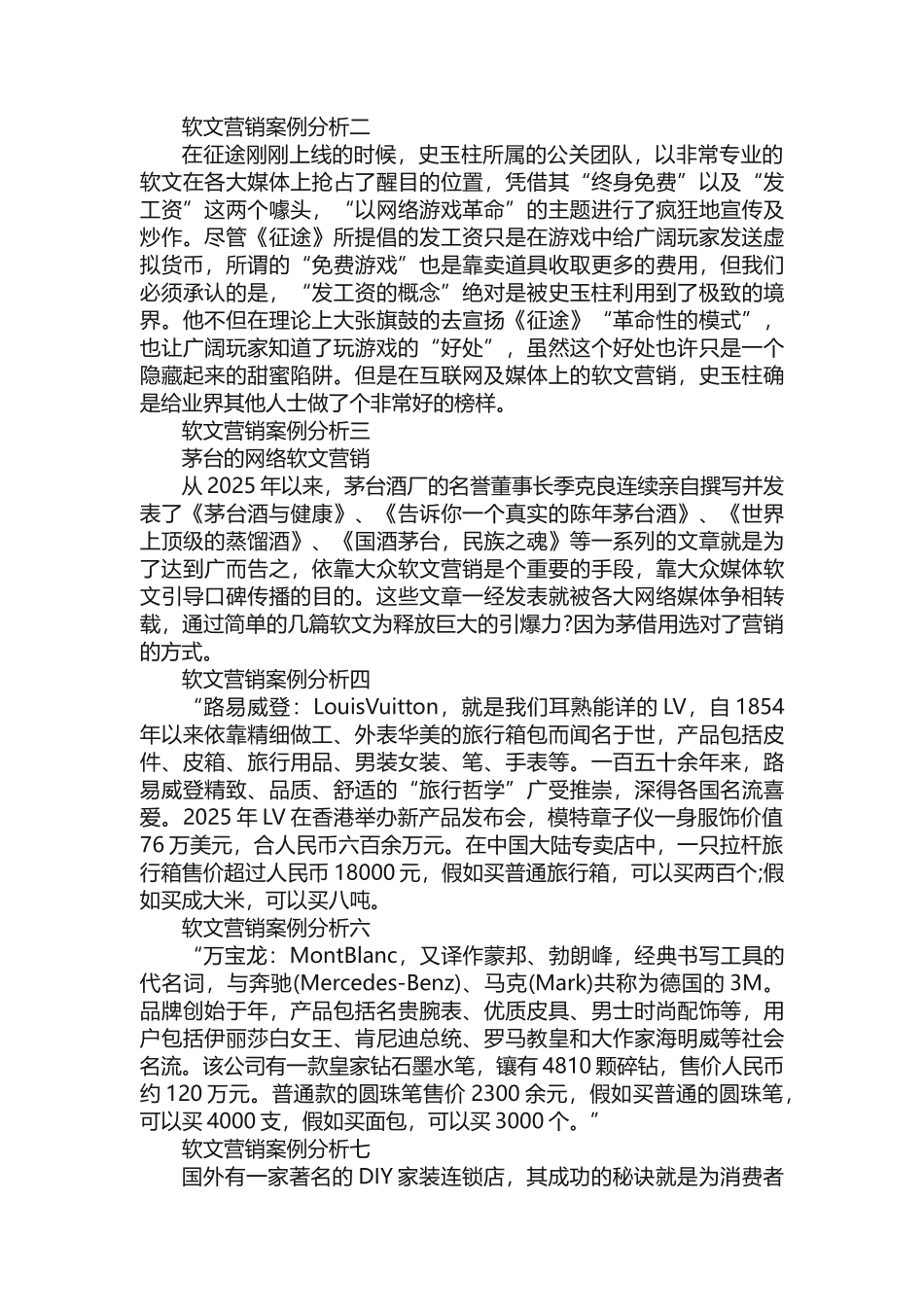 软文营销案例分析二

在征途刚刚上线的时候，史玉柱所属的公关团队，以非常专业的软文在各大媒体上抢占了醒目的位置，凭借其“终身免费”以及“发工资”这两个噱头，“以网络游戏革命”的主题进行了疯狂地宣传及炒作。尽管《征途》所提倡的发工资只是在游戏中给广阔玩家发送虚拟货币，所谓的“免费游戏”也是靠卖道具收取更多的费用，但我们必须承认的是，“发工资的概念”绝对是被史玉柱利用到了极致的境界。他不但在理论上大张旗鼓的去宣扬《征途》“革命性的模式”，也让广阔玩家知道了玩游戏的“好处”，虽然这个好处也许只是一个隐藏起来的甜蜜陷阱。但是在互联网及媒体上的软文营销，史玉柱确是给业界其他人士做了个非常好的榜样。

软文营销案例分析三

茅台的网络软文营销

从 2025 年以来，茅台酒厂的名誉董事长季克良连续亲自撰写并发表了《茅台酒与健康》、《告诉你一个真实的陈年茅台酒》、《世界上顶级的蒸馏酒》、《国酒茅台，民族之魂》等一系列的文章就是为了达到广而告之，依靠大众软文营销是个重要的手段，靠大众媒体软文引导口碑传播的目的。这些文章一经发表就被各大网络媒体争相转载，通过简单的几篇软文为释放巨大的引爆力?因为茅借用选对了营销的方式。

软文营销案例分析四

“路易威登：LouisVuitton，就是我们耳熟能详的 LV，自 1854 年以来依靠精细做工、外表华美的旅行箱包而闻名于世，产品包括皮件、皮箱、旅行用品、男装女装、笔、手表等。一百五十余年来，路易威登精致、品质、舒适的“旅行哲学”广受推崇，深得各国名流喜爱。2025 年 LV 在香港举办新产品发布会，模特章子仪一身服饰价值 76 万美元，合人民币六百余万元。在中国大陆专卖店中，一只拉杆旅行箱售价超过人民币 18000 元，假如买普通旅行箱，可以买两百个;假如买成大米，可以买八吨。

软文营销案例分析六

“万宝龙：MontBlanc，又译作蒙邦、勃朗峰，经典书写工具的代名词，与奔驰(Mercedes-Benz)、马克(Mark)共称为德国的 3M。品牌创始于年，产品包括名贵腕表、优质皮具、男士时尚配饰等，用户包括伊丽莎白女王、肯尼迪总统、罗马教皇和大作家海明威等社会名流。该公司有一款皇家钻石墨水笔，镶有 4810 颗碎钻，售价人民币约 120 万元。普通款的圆珠笔售价 2300 余元，假如买普通的圆珠笔，可以买 4000 支，假如买面包，可以买 3000 个。”

软文营销案例分析七

国外有一家著名的 DIY 家装连锁店，其成功的秘诀就是为消费者